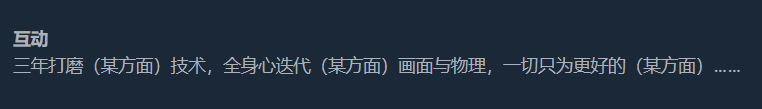 互动
三年打磨（某方面）技术，全身心迭代（某方面）画面与物理，一切只为更好的（某方面）……